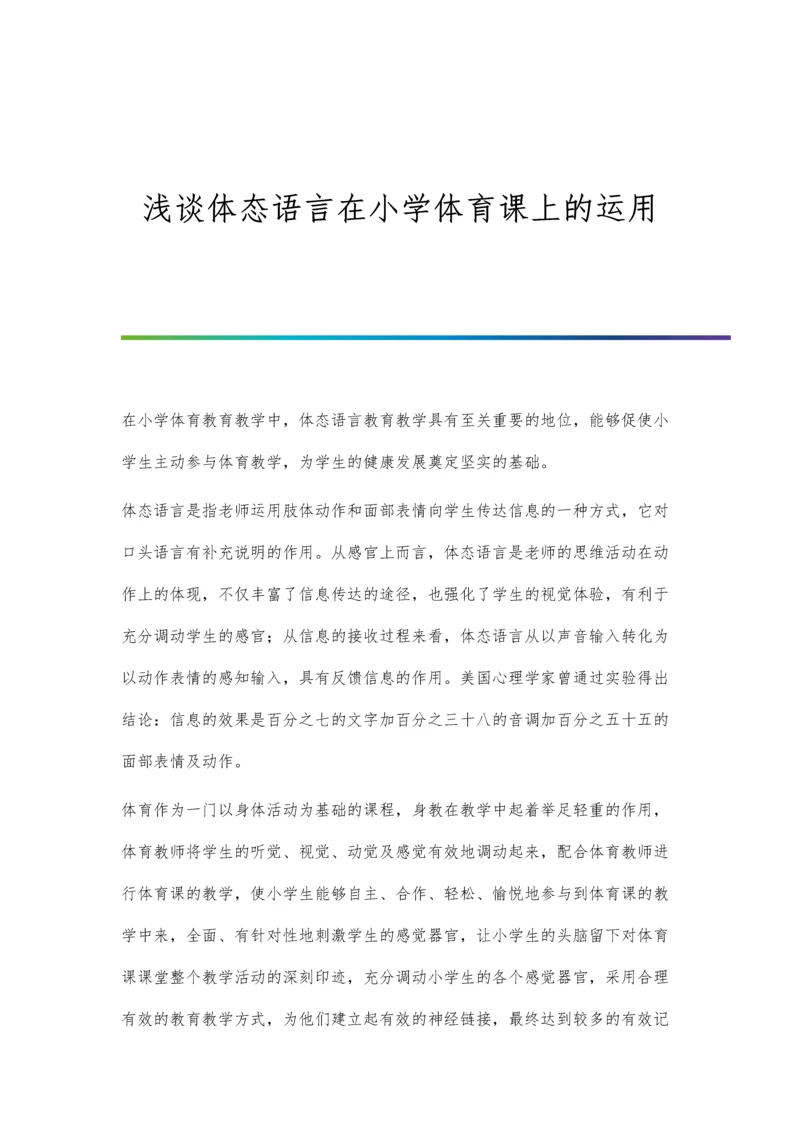 浅谈体态语言在小学体育课上的运用

在小学体育教育教学中，体态语言教育教学具有至关重要的地位，能够促使小学生主动参与体育教学，为学生的健康发展奠定坚实的基础。

体态语言是指老师运用肢体动作和面部表情向学生传达信息的一种方式，它对口头语言有补充说明的作用。从感官上而言，体态语言是老师的思维活动在动作上的体现，不仅丰富了信息传达的途径，也强化了学生的视觉体验，有利于充分调动学生的感官；从信息的接收过程来看，体态语言从以声音输入转化为以动作表情的感知输入，具有反馈信息的作用。美国心理学家曾通过实验得出结论：信息的效果是百分之七的文字加百分之三十八的音调加百分之五十五的面部表情及动作。

体育作为一门以身体活动为基础的课程，身教在教学中起着举足轻重的作用，体育教师将学生的听觉、视觉、动觉及感觉有效地调动起来，配合体育教师进行体育课的教学，使小学生能够自主、合作、轻松、愉悦地参与到体育课的教学中来，全面、有针对性地刺激学生的感觉器官，让小学生的头脑留下对体育课课堂整个教学活动的深刻印迹，充分调动小学生的各个感觉器官，采用合理有效的教育教学方式，为他们建立起有效的神经链接，最终达到较多的有效记